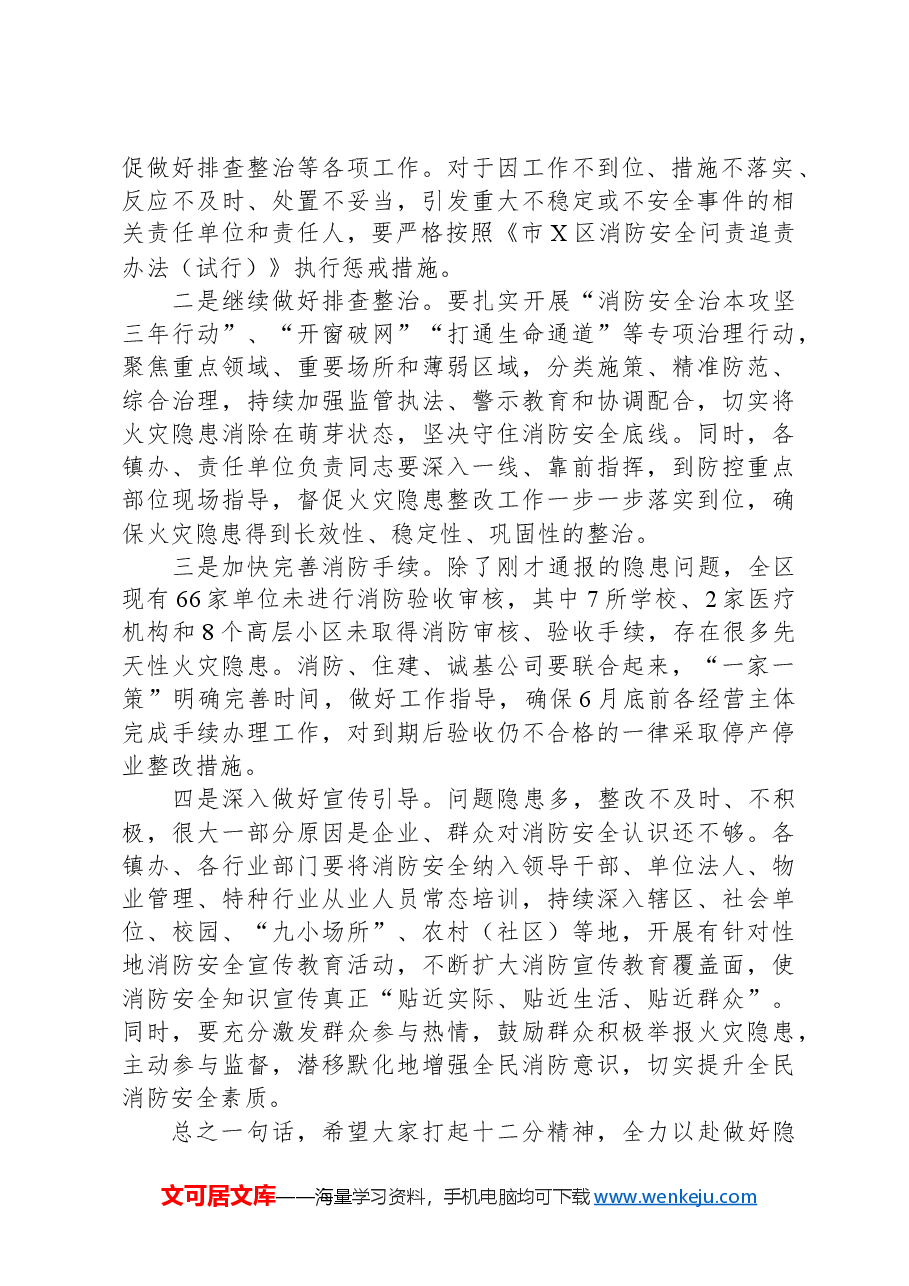 促做好排查整治等各项工作。对于因工作不到位、措施不落实、反应不及时、处置不妥当，引发重大不稳定或不安全事件的相关责任单位和责任人，要严格按照《市X区消防安全问责追责办法（试行）》执行惩戒措施。

二是继续做好排查整治。要扎实开展“消防安全治本攻坚三年行动”、“开窗破网”“打通生命通道”等专项治理行动，聚焦重点领域、重要场所和薄弱区域，分类施策、精准防范、综合治理，持续加强监管执法、警示教育和协调配合，切实将火灾隐患消除在萌芽状态，坚决守住消防安全底线。同时，各镇办、责任单位负责同志要深入一线、靠前指挥，到防控重点部位现场指导，督促火灾隐患整改工作一步一步落实到位，确保火灾隐患得到长效性、稳定性、巩固性的整治。

三是加快完善消防手续。除了刚才通报的隐患问题，全区现有66家单位未进行消防验收审核，其中7所学校、2家医疗机构和8个高层小区未取得消防审核、验收手续，存在很多先天性火灾隐患。消防、住建、诚基公司要联合起来，“一家一策”明确完善时间，做好工作指导，确保6月底前各经营主体完成手续办理工作，对到期后验收仍不合格的一律采取停产停业整改措施。

四是深入做好宣传引导。问题隐患多，整改不及时、不积极，很大一部分原因是企业、群众对消防安全认识还不够。各镇办、各行业部门要将消防安全纳入领导干部、单位法人、物业管理、特种行业从业人员常态培训，持续深入辖区、社会单位、校园、“九小场所”、农村（社区）等地，开展有针对性地消防安全宣传教育活动，不断扩大消防宣传教育覆盖面，使消防安全知识宣传真正“贴近实际、贴近生活、贴近群众”。同时，要充分激发群众参与热情，鼓励群众积极举报火灾隐患，主动参与监督，潜移默化地增强全民消防意识，切实提升全民消防安全素质。

总之一句话，希望大家打起十二分精神，全力以赴做好隐

文可居文库——海量学习资料，手机电脑均可下载www.wenkeju.com